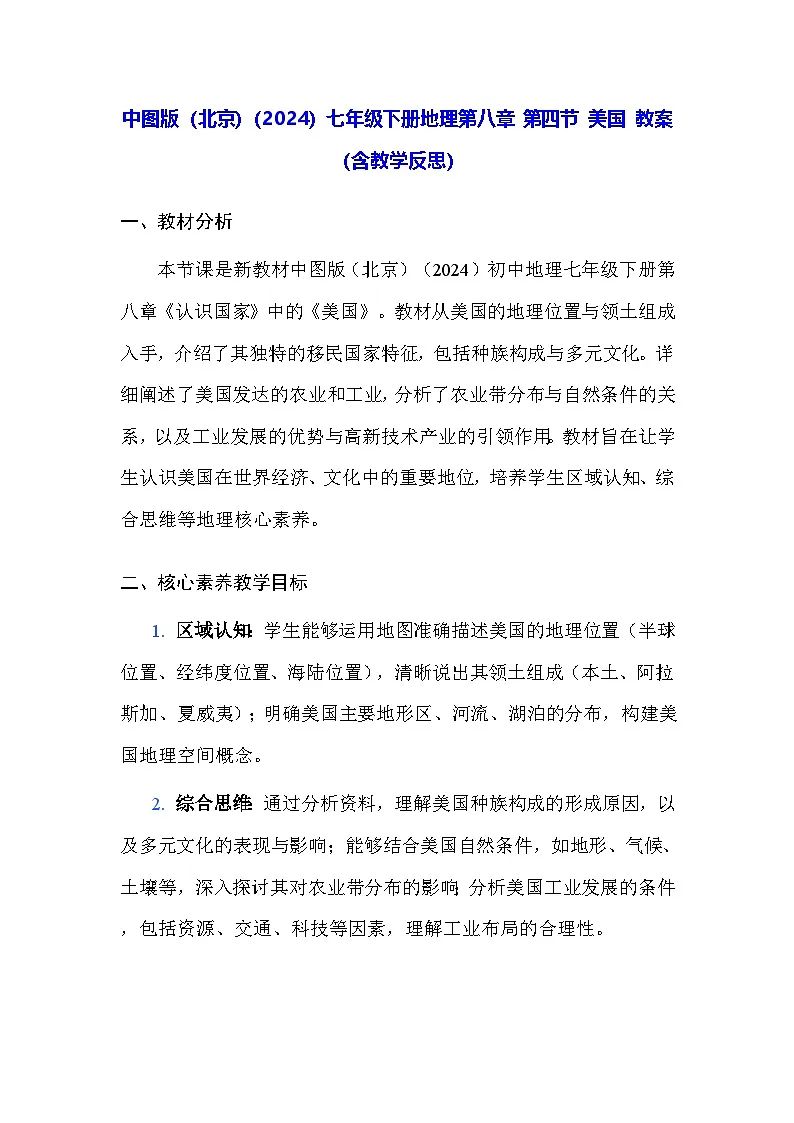 中图版（北京）(2024) 七年级下册地理第八章 第四节 美国 教案(含教学反思)

一、教材分析

本节课是新教材中图版（北京）（2024）初中地理七年级下册第八章《认识国家》中的《美国》。教材从美国的地理位置与领土组成入手，介绍了其独特的移民国家特征，包括种族构成与多元文化。详细阐述了美国发达的农业和工业，分析了农业带分布与自然条件的关系，以及工业发展的优势与高新技术产业的引领作用。教材旨在让学生认识美国在世界经济、文化中的重要地位，培养学生区域认知、综合思维等地理核心素养。

二、核心素养教学目标

1. 区域认知：学生能够运用地图准确描述美国的地理位置（半球位置、经纬度位置、海陆位置），清晰说出其领土组成（本土、阿拉斯加、夏威夷）；明确美国主要地形区、河流、湖泊的分布，构建美国地理空间概念。

2. 综合思维：通过分析资料，理解美国种族构成的形成原因，以及多元文化的表现与影响；能够结合美国自然条件，如地形、气候、土壤等，深入探讨其对农业带分布的影响；分析美国工业发展的条件，包括资源、交通、科技等因素，理解工业布局的合理性。